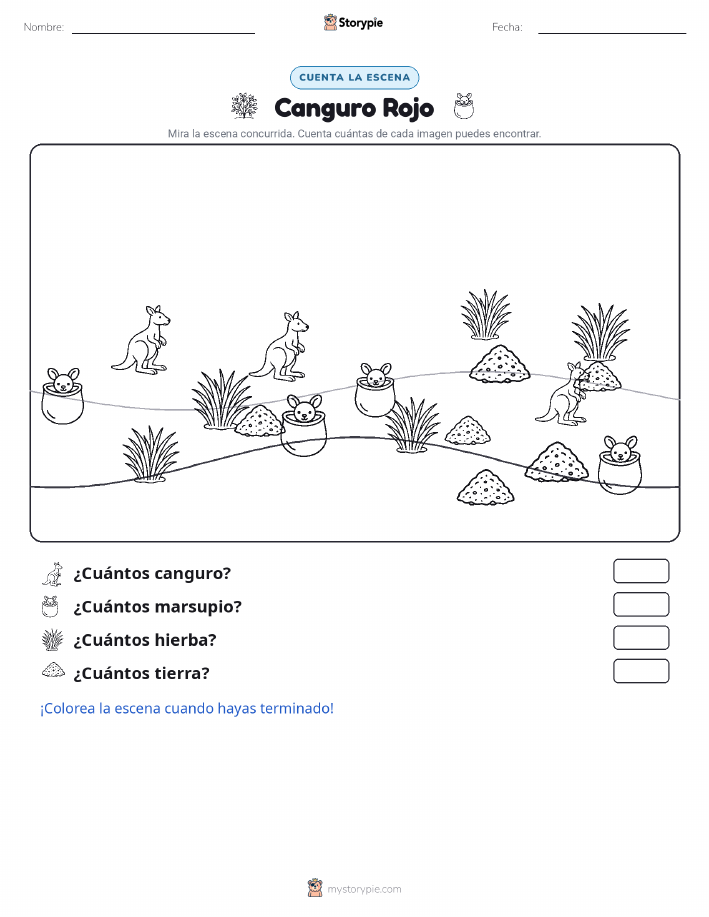 Nombre:

Storypie

Fecha:

CUENTA LA ESCENA

Canguro Rojo

Mira la escena concurrida. Cuenta cuántas de cada imagen puedes encontrar.

¿Cuántos canguro?

¿Cuántos marsupio?

¿Cuántos hierba?

¿Cuántos tierra?

¡Colorea la escena cuando hayas terminado!

mystorypie.com